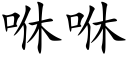 咻咻